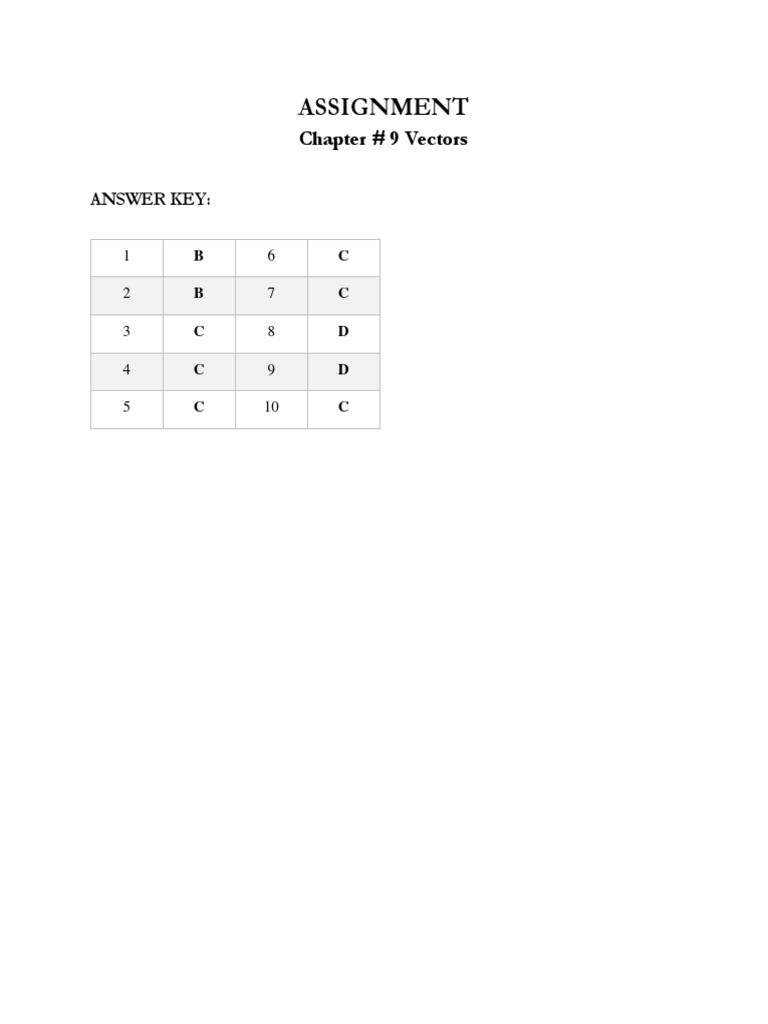 ASSIGNMENT
Chapter # 9 Vectors

ANSWER KEY:

| 1 | B | 6 | C |
|---|---|---|---|
| 2 | B | 7 | C |
| 3 | C | 8 | D |
| 4 | C | 9 | D |
| 5 | C | 10 | C |